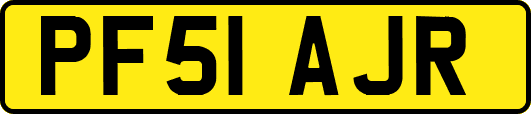 PF51 AJR